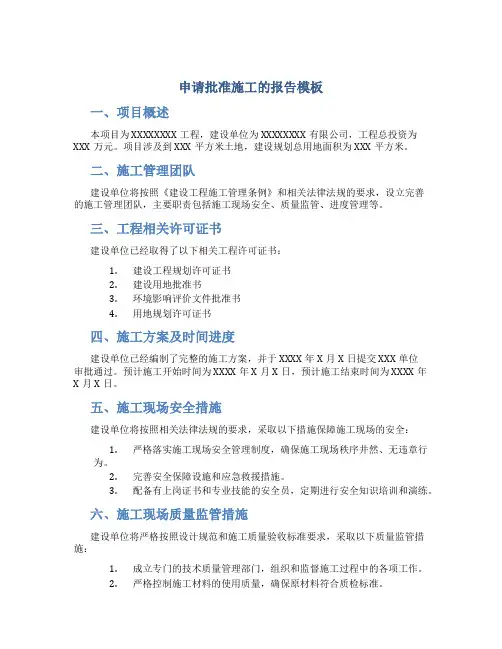 申请批准施工的报告模板

一、项目概述

本项目为XXXXXXXX工程，建设单位为XXXXXXXX有限公司，工程总投资为XXX万元。项目涉及到XXX平方米土地，建设规划总用地面积为XXX平方米。

二、施工管理团队

建设单位将按照《建设工程施工管理条例》和相关法律法规的要求，设立完善的施工管理团队，主要职责包括施工现场安全、质量监管、进度管理等。

三、工程相关许可证书

建设单位已经取得了以下相关工程许可证书：

1. 建设工程规划许可证书
2. 建设用地批准书
3. 环境影响评价文件批准书
4. 用地规划许可证书

四、施工方案及时间进度

建设单位已经编制了完整的施工方案，并于XXXX年X月X日提交XXX单位审批通过。预计施工开始时间为XXXX年X月X日，预计施工结束时间为XXXX年X月X日。

五、施工现场安全措施

建设单位将按照相关法律法规的要求，采取以下措施保障施工现场的安全：

1. 严格落实施工现场安全管理制度，确保施工现场秩序井然、无违章行为。
2. 完善安全保障设施和应急救援措施。
3. 配备有上岗证书和专业技能的安全员，定期进行安全知识培训和演练。

六、施工现场质量监管措施

建设单位将严格按照设计规范和施工质量验收标准要求，采取以下质量监管措施：

1. 成立专门的技术质量管理部门，组织和监督施工过程中的各项工作。
2. 严格控制施工材料的使用质量，确保原材料符合质检标准。